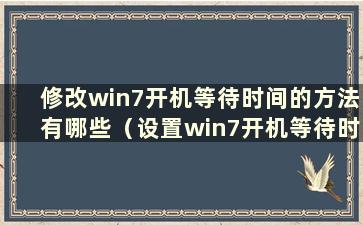 修改win7开机等待时间的方法有哪些（设置win7开机等待时